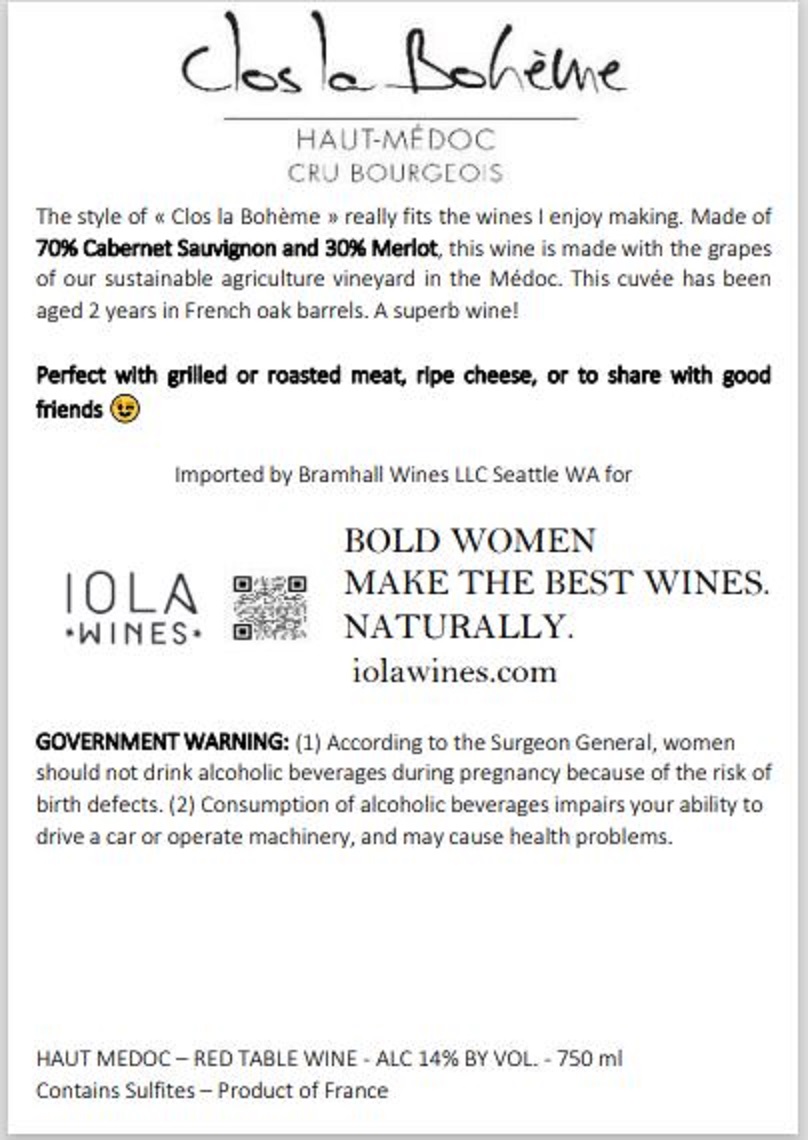 Clos la Bohème

HAUT-MÉDOC
CRU BOURGEOIS

The style of « Clos la Bohème » really fits the wines I enjoy making. Made of 70% Cabernet Sauvignon and 30% Merlot, this wine is made with the grapes of our sustainable agriculture vineyard in the Médoc. This cuvée has been aged 2 years in French oak barrels. A superb wine!

Perfect with grilled or roasted meat, ripe cheese, or to share with good friends 😉

Imported by Bramhall Wines LLC Seattle WA for

IOLA
•WINES•

BOLD WOMEN
MAKE THE BEST WINES.
NATURALLY.
iolawines.com

GOVERNMENT WARNING: (1) According to the Surgeon General, women should not drink alcoholic beverages during pregnancy because of the risk of birth defects. (2) Consumption of alcoholic beverages impairs your ability to drive a car or operate machinery, and may cause health problems.

HAUT MEDOC – RED TABLE WINE - ALC 14% BY VOL. - 750 ml
Contains Sulfites – Product of France